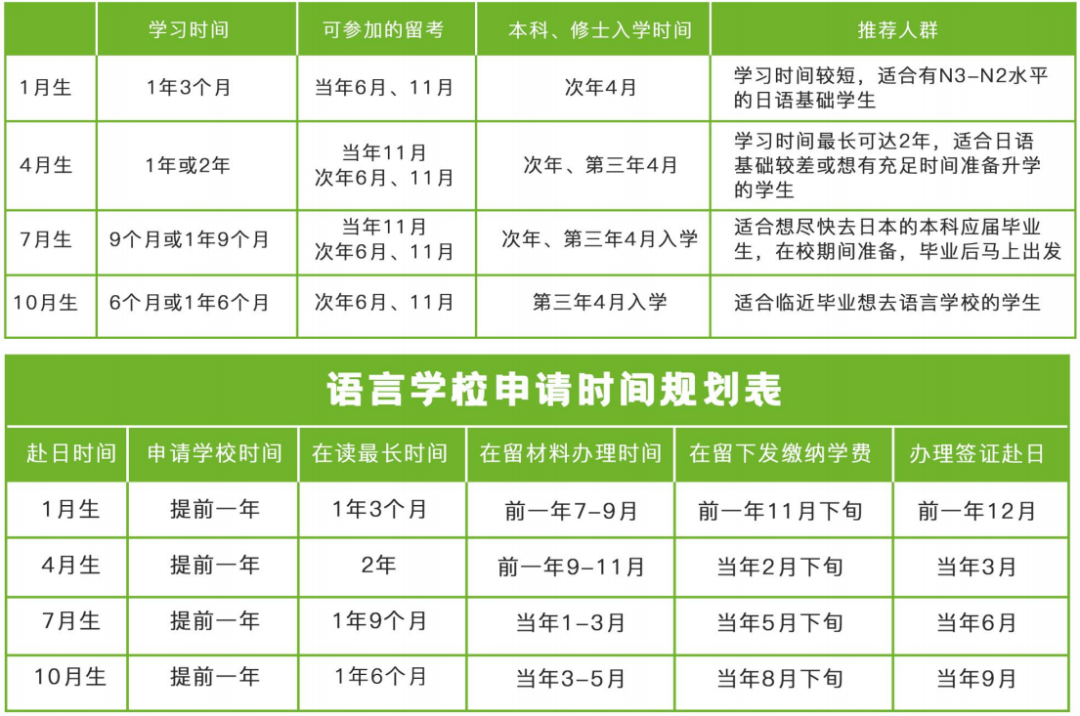 | | 学习时间 | 可参加的留考 | 本科、修士入学时间 | 推荐人群 |
|---|---|---|---|---|
| 1月生 | 1年3个月 | 当年6月、11月 | 次年4月 | 学习时间较短，适合有N3-N2水平的日语基础学生 |
| 4月生 | 1年或2年 | 当年11月 次年6月、11月 | 次年、第三年4月 | 学习时间最长可达2年，适合日语基础较差或想有充足时间准备升学的学生 |
| 7月生 | 9个月或1年9个月 | 当年11月 次年6月、11月 | 次年、第三年4月入学 | 适合想尽快去日本的本科应届毕业生，在校期间准备，毕业后马上出发 |
| 10月生 | 6个月或1年6个月 | 次年6月、11月 | 第三年4月入学 | 适合临近毕业想去语言学校的学生 |

语言学校申请时间规划表

| 赴日时间 | 申请学校时间 | 在读最长时间 | 在留材料办理时间 | 在留下发缴纳学费 | 办理签证赴日 |
|---|---|---|---|---|---|
| 1月生 | 提前一年 | 1年3个月 | 前一年7-9月 | 前一年11月下旬 | 前一年12月 |
| 4月生 | 提前一年 | 2年 | 前一年9-11月 | 当年2月下旬 | 当年3月 |
| 7月生 | 提前一年 | 1年9个月 | 当年1-3月 | 当年5月下旬 | 当年6月 |
| 10月生 | 提前一年 | 1年6个月 | 当年3-5月 | 当年8月下旬 | 当年9月 |